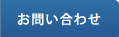 お問い合わせ